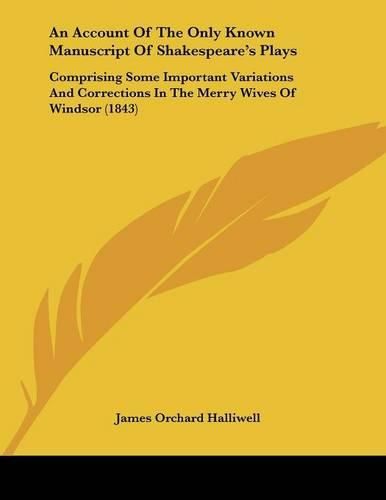 An Account Of The Only Known Manuscript Of Shakespeare's Plays

Comprising Some Important Variations And Corrections In The Merry Wives Of Windsor (1843)

James Orchard Halliwell